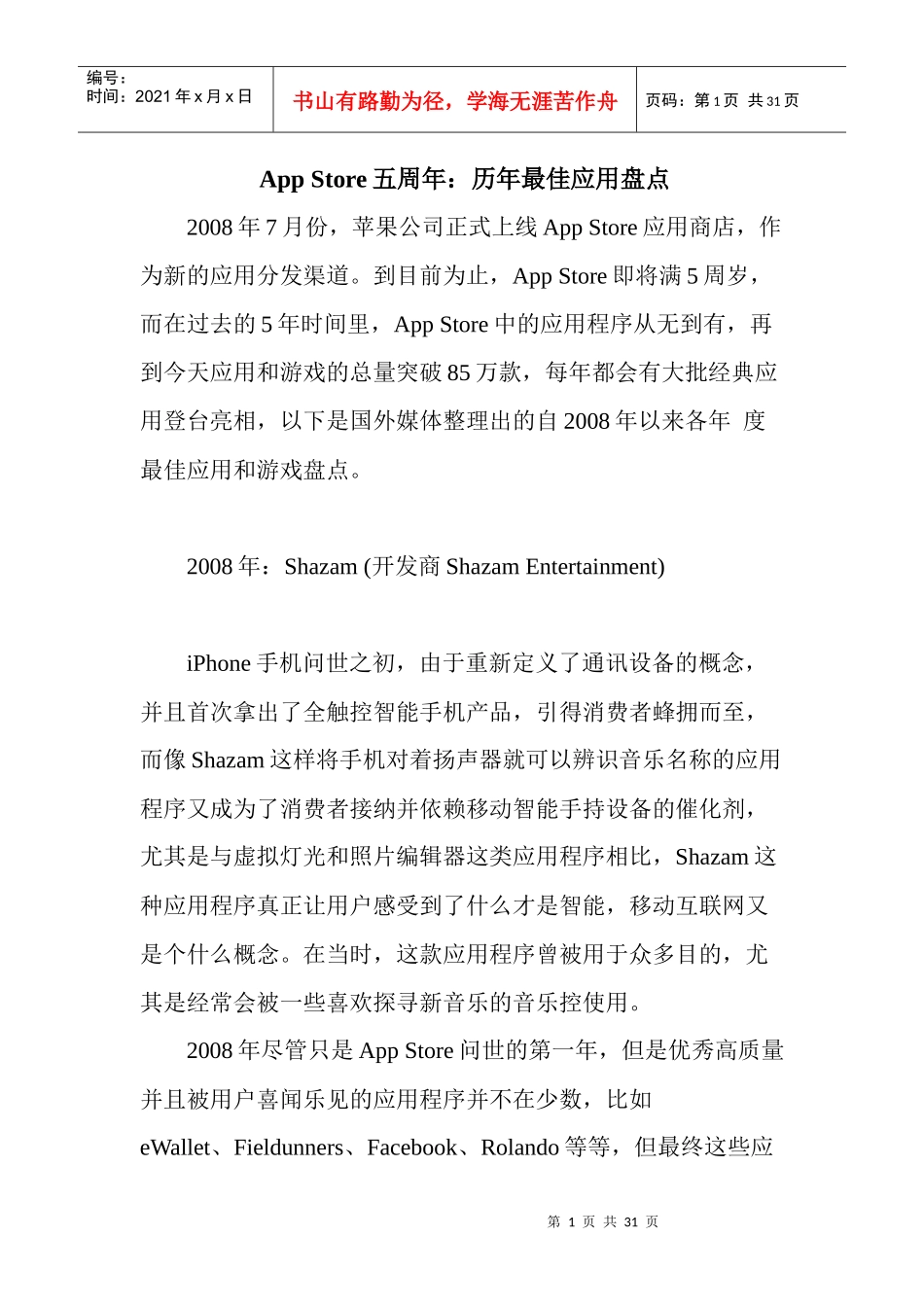 | 编号：<br>时间：2021 年 x 月 x 日 | 书山有路勤为径，学海无涯苦作舟 | 页码：第 1 页 共 31 页 |
|---|---|---|

App Store 五周年：历年最佳应用盘点

2008 年 7 月份，苹果公司正式上线 App Store 应用商店，作为新的应用分发渠道。到目前为止，App Store 即将满 5 周岁，而在过去的 5 年时间里，App Store 中的应用程序从无到有，再到今天应用和游戏的总量突破 85 万款，每年都会有大批经典应用登台亮相，以下是国外媒体整理出的自 2008 年以来各年 度最佳应用和游戏盘点。

2008 年：Shazam (开发商 Shazam Entertainment)

iPhone 手机问世之初，由于重新定义了通讯设备的概念，并且首次拿出了全触控智能手机产品，引得消费者蜂拥而至，而像 Shazam 这样将手机对着扬声器就可以辨识音乐名称的应用程序又成为了消费者接纳并依赖移动智能手持设备的催化剂，尤其是与虚拟灯光和照片编辑器这类应用程序相比，Shazam 这种应用程序真正让用户感受到了什么才是智能，移动互联网又是个什么概念。在当时，这款应用程序曾被用于众多目的，尤其是经常会被一些喜欢探寻新音乐的音乐控使用。

2008 年尽管只是 App Store 问世的第一年，但是优秀高质量并且被用户喜闻乐见的应用程序并不在少数，比如 eWallet、Fieldunners、Facebook、Rolando 等等，但最终这些应

第 1 页 共 31 页